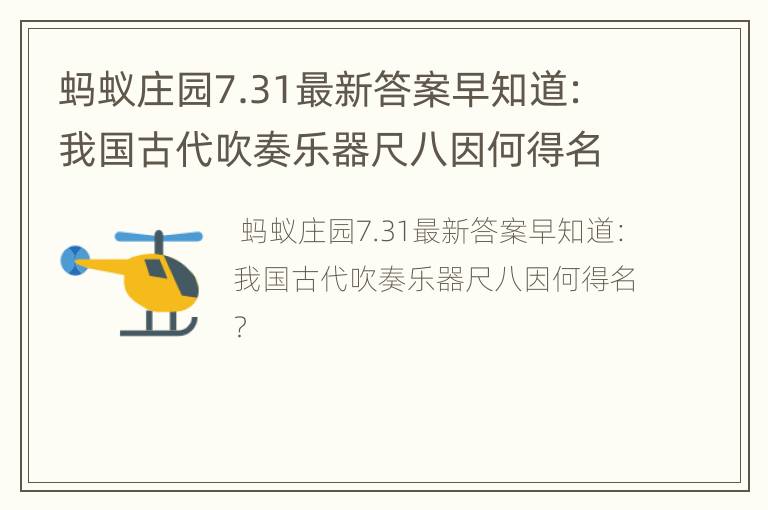 蚂蚁庄园7.31最新答案早知道：我国古代吹奏乐器尺八因何得名

蚂蚁庄园7.31最新答案早知道：我国古代吹奏乐器尺八因何得名？